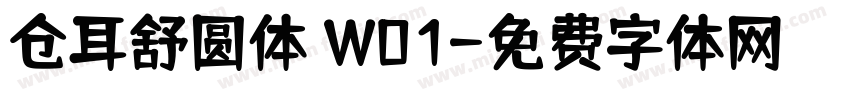 仓耳舒圆体 W01-免费字体网